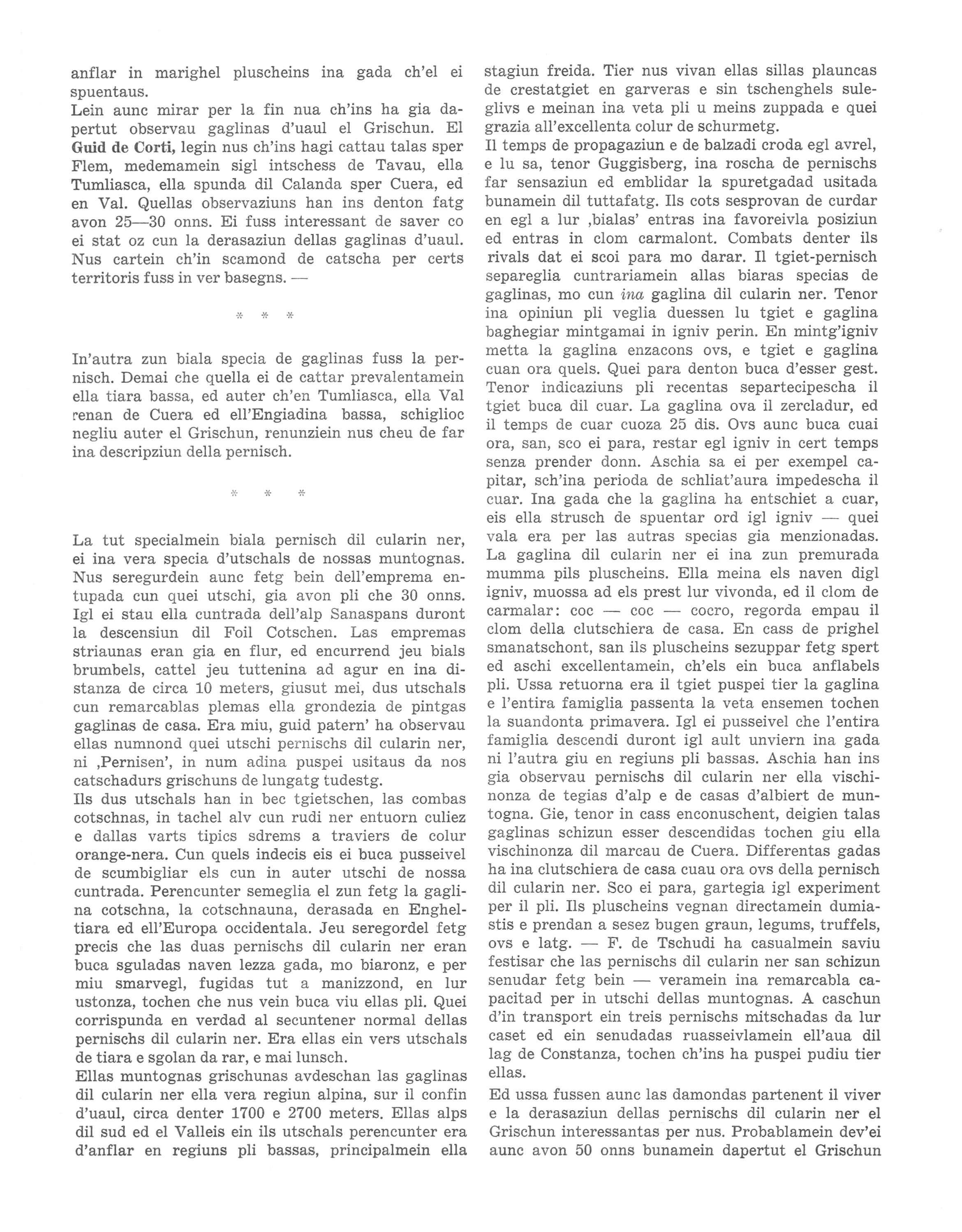 anflar in marighel pluscheins ina gada ch'el ei spuentaus.
Lein aunc mirar per la fin nua ch'ins ha gia dapertut observau gaglinas d'uaul el Grischun. El Guid de Corti, legin nus ch'ins hagi cattau talas sper Flem, medemamein sigl intschess de Tavau, ella Tumliasca, ella spunda dil Calanda sper Cuera, ed en Val. Quellas observaziuns han ins denton fatg avon 25—30 onns. Ei fuss interessant de saver co ei stat oz cun la derasaziun dellas gaglinas d'uaul. Nus cartein ch'in scamond de catscha per certs territoris fuss in ver basegns. —

* * *

In'autra zun biala specia de gaglinas fuss la pernisch. Demai che quella ei de cattar prevalentamein ella tiara bassa, ed auter ch'en Tumliasca, ella Val renan de Cuera ed ell'Engiadina bassa, schiglioc negliu auter el Grischun, renunziein nus cheu de far ina descripziun della pernisch.

* * *

La tut specialmein biala pernisch dil cularin ner, ei ina vera specia d'utschals de nossas muntognas. Nus seregurdein aunc fetg bein dell'emprema entupada cun quei utschi, gia avon pli che 30 onns. Igl ei stau ella cuntrada dell'alp Sanaspans duront la descensiun dil Foil Cotschen. Las empremas striaunas eran gia en flur, ed encurrend jeu bials brumbels, cattel jeu tuttenina ad agur en ina distanza de circa 10 meters, giusut mei, dus utschals cun remarcablas plemas ella grondezia de pintgas gaglinas de casa. Era miu, guid patern' ha observau ellas numnond quei utschi pernischs dil cularin ner, ni ‚Pernisen', in num adina puspei usitaus da nos catschadurs grischuns de lungatg tudestg.
Ils dus utschals han in bec tgietschen, las combas cotschnas, in tachel alv cun rudi ner entuorn culiez e dallas varts tipics sdrems a traviers de colur orange-nera. Cun quels indecis eis ei buca pusseivel de scumbigliar els cun in auter utschi de nossa cuntrada. Perencunter semeglia el zun fetg la gaglina cotschna, la cotschnauna, derasada en Engheltiara ed ell'Europa occidentala. Jeu seregordel fetg precis che las duas pernischs dil cularin ner eran buca sguladas naven lezza gada, mo biaronz, e per miu smarvegl, fugidas tut a manizzond, en lur ustonza, tochen che nus vein buca viu ellas pli. Quei corrispunda en verdad al secuntener normal dellas pernischs dil cularin ner. Era ellas ein vers utschals de tiara e sgolan da rar, e mai lunsch.
Ellas muntognas grischunas avdeschan las gaglinas dil cularin ner ella vera regiun alpina, sur il confin d'uaul, circa denter 1700 e 2700 meters. Ellas alps dil sud ed el Valleis ein ils utschals perencunter era d'anflar en regiuns pli bassas, principalmein ella stagiun freida. Tier nus vivan ellas sillas plauncas de crestatgiet en garveras e sin tschenghels suleglivs e meinan ina veta pli u meins zuppada e quei grazia all'excellenta colur de schurmetg.
Il temps de propagaziun e de balzadi croda egl avrel, e lu sa, tenor Guggisberg, ina roscha de pernischs far sensaziun ed emblidar la spuretgadad usitada bunamein dil tuttafatg. Ils cots sesprovan de curdar en egl a lur ‚bialas' entras ina favoreivla posiziun ed entras in clom carmalont. Combats denter ils rivals dat ei scoi para mo darar. Il tgiet-pernisch separeglia cuntrariamein allas biaras specias de gaglinas, mo cun ina gaglina dil cularin ner. Tenor ina opiniun pli veglia duessen lu tgiet e gaglina baghegiar mintgamai in igniv perin. En mintg'igniv metta la gaglina enzacons ovs, e tgiet e gaglina cuan ora quels. Quei para denton buca d'esser gest. Tenor indicaziuns pli recentas separtecipescha il tgiet buca dil cuar. La gaglina ova il zercladur, ed il temps de cuar cuoza 25 dis. Ovs aunc buca cuai ora, san, sco ei para, restar egl igniv in cert temps senza prender donn. Aschia sa ei per exempel capitar, sch'ina perioda de schliat'aura impedescha il cuar. Ina gada che la gaglina ha entschiet a cuar, eis ella strusch de spuentar ord igl igniv — quei vala era per las autras specias gia menzionadas. La gaglina dil cularin ner ei ina zun premurada mumma pils pluscheins. Ella meina els naven digl igniv, muossa ad els prest lur vivonda, ed il clom de carmalar: coc — coc — cocro, regorda empau il clom della clutschiera de casa. En cass de prighel smanatschont, san ils pluscheins sezuppar fetg spert ed aschi excellentamein, ch'els ein buca anflabels pli. Ussa retuorna era il tgiet puspei tier la gaglina e l'entira famiglia passenta la veta ensemen tochen la suandonta primavera. Igl ei pusseivel che l'entira famiglia descendi duront igl ault unviern ina gada ni l'autra giu en regiuns pli bassas. Aschia han ins gia observau pernischs dil cularin ner ella vischinonza de tegias d'alp e de casas d'albiert de muntogna. Gie, tenor in cass enconuschent, deigien talas gaglinas schizun esser descendidas tochen giu ella vischinonza dil marcau de Cuera. Differentas gadas ha ina clutschiera de casa cuau ora ovs della pernisch dil cularin ner. Sco ei para, gartegia igl experiment per il pli. Ils pluscheins vegnan directamein dumiastis e prendan a sesez bugen graun, legums, truffels, ovs e latg. — F. de Tschudi ha casualmein saviu festisar che las pernischs dil cularin ner san schizun senudar fetg bein — veramein ina remarcabla capacitad per in utschi dellas muntognas. A caschun d'in transport ein treis pernischs mitschadas da lur caset ed ein senudadas ruasseivlamein ell'aua dil lag de Constanza, tochen ch'ins ha puspei pudiu tier ellas.
Ed ussa fussen aunc las damondas partenent il viver e la derasaziun dellas pernischs dil cularin ner el Grischun interessantas per nus. Probablamein dev'ei aunc avon 50 onns bunamein dapertut el Grischun